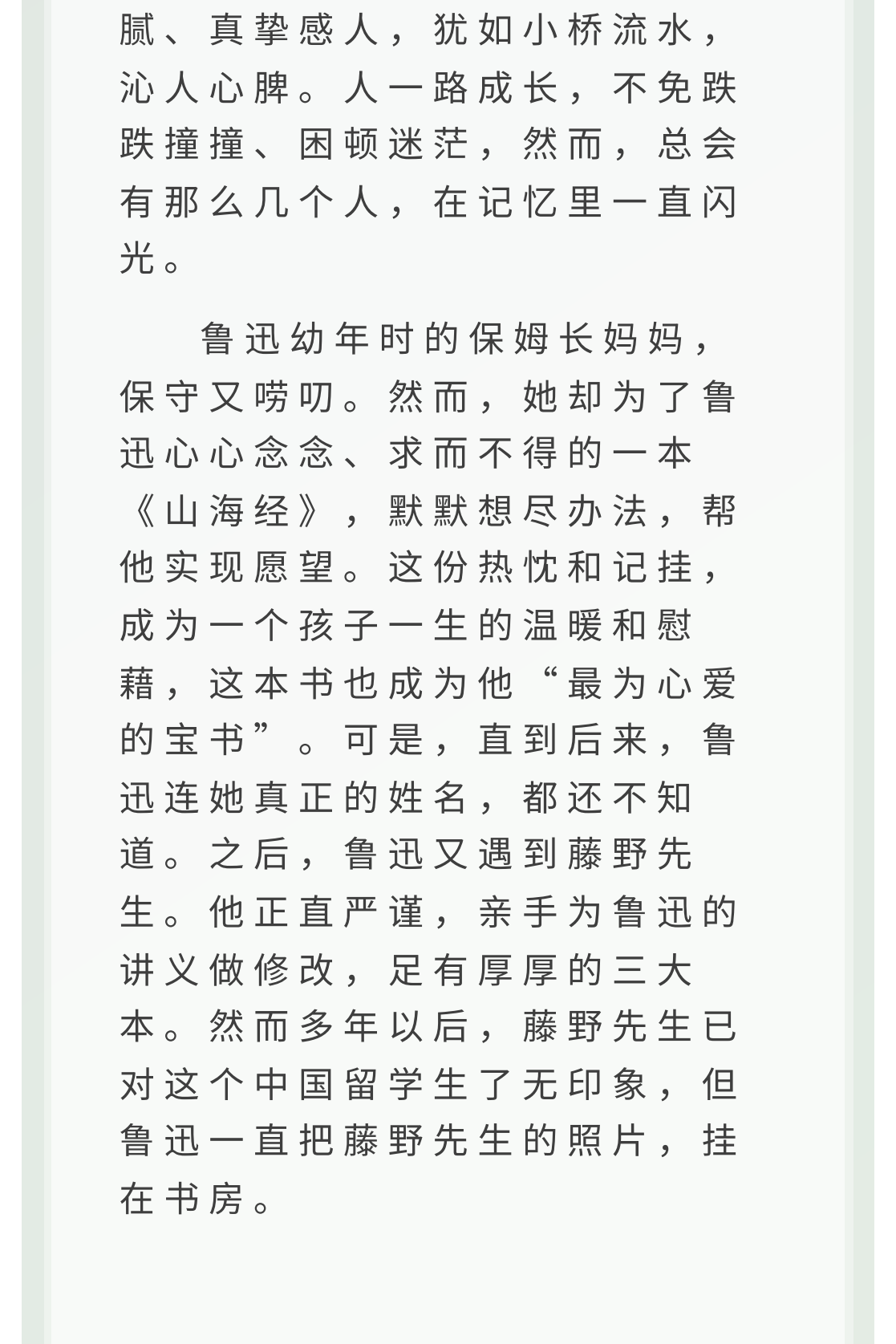 腻、真挚感人，犹如小桥流水，沁人心脾。人一路成长，不免跌跌撞撞、困顿迷茫，然而，总会有那么几个人，在记忆里一直闪光。

鲁迅幼年时的保姆长妈妈，保守又唠叨。然而，她却为了鲁迅心心念念、求而不得的一本《山海经》，默默想尽办法，帮他实现愿望。这份热忱和记挂，成为一个孩子一生的温暖和慰藉，这本书也成为他“最为心爱的宝书”。可是，直到后来，鲁迅连她真正的姓名，都还不知道。之后，鲁迅又遇到藤野先生。他正直严谨，亲手为鲁迅的讲义做修改，足有厚厚的三大本。然而多年以后，藤野先生已对这个中国留学生了无印象，但鲁迅一直把藤野先生的照片，挂在书房。